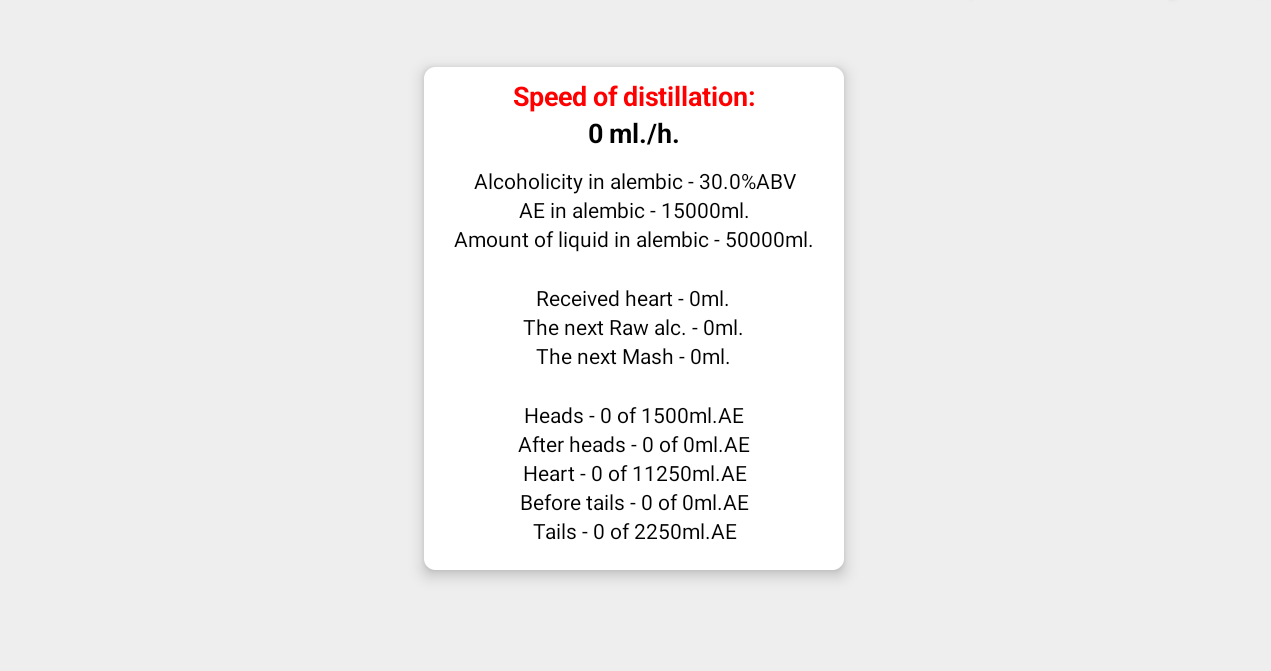 Speed of distillation:
0 ml./h.

Alcoholicity in alembic - 30.0%ABV
AE in alembic - 15000ml.
Amount of liquid in alembic - 50000ml.

Received heart - 0ml.
The next Raw alc. - 0ml.
The next Mash - 0ml.

Heads - 0 of 1500ml.AE
After heads - 0 of 0ml.AE
Heart - 0 of 11250ml.AE
Before tails - 0 of 0ml.AE
Tails - 0 of 2250ml.AE